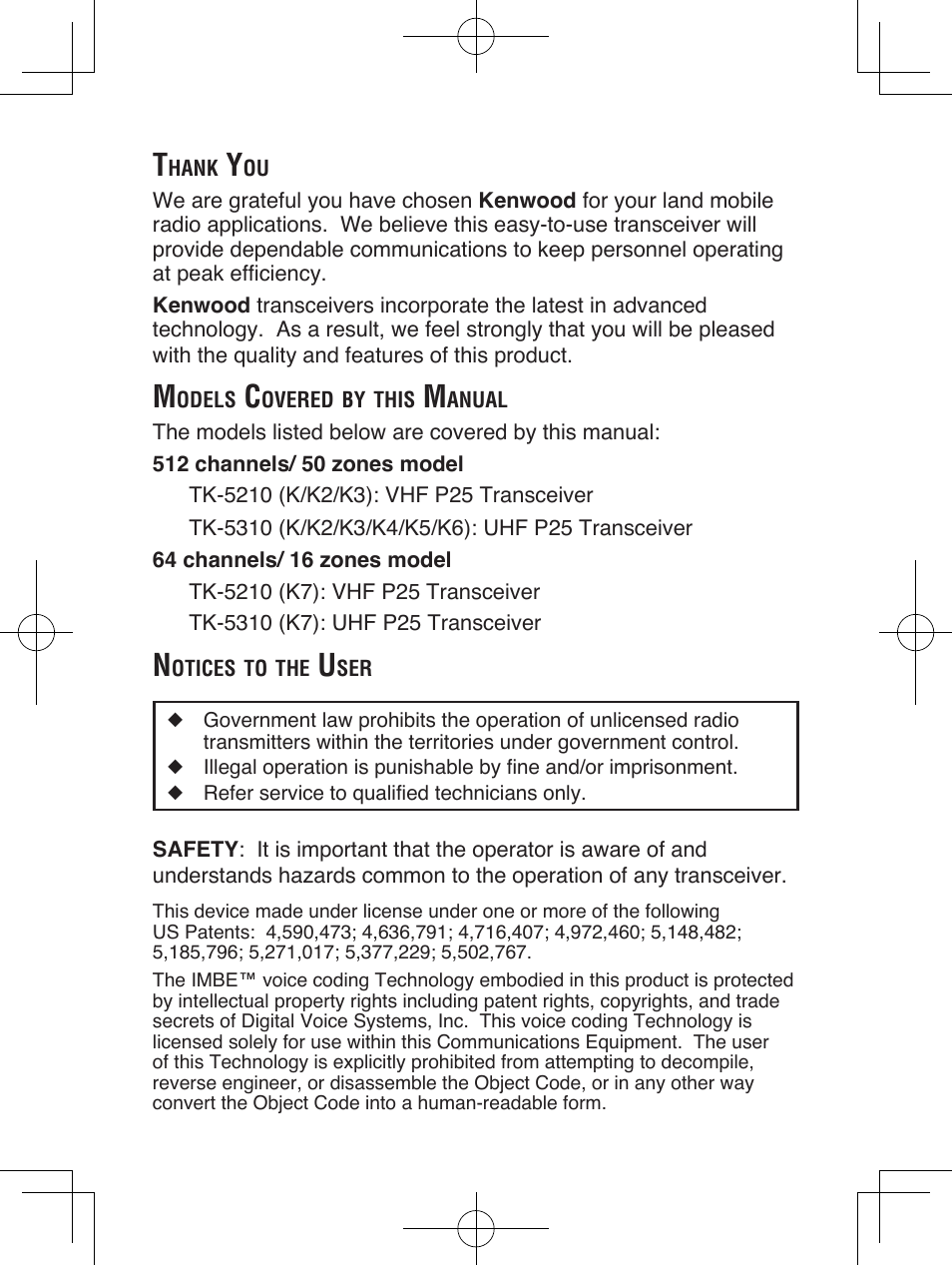 THANK YOU

We are grateful you have chosen Kenwood for your land mobile radio applications. We believe this easy-to-use transceiver will provide dependable communications to keep personnel operating at peak efficiency.

Kenwood transceivers incorporate the latest in advanced technology. As a result, we feel strongly that you will be pleased with the quality and features of this product.

MODELS COVERED BY THIS MANUAL

The models listed below are covered by this manual:

512 channels/ 50 zones model

TK-5210 (K/K2/K3): VHF P25 Transceiver

TK-5310 (K/K2/K3/K4/K5/K6): UHF P25 Transceiver

64 channels/ 16 zones model

TK-5210 (K7): VHF P25 Transceiver

TK-5310 (K7): UHF P25 Transceiver

NOTICES TO THE USER

◆ Government law prohibits the operation of unlicensed radio transmitters within the territories under government control.
◆ Illegal operation is punishable by fine and/or imprisonment.
◆ Refer service to qualified technicians only.

SAFETY: It is important that the operator is aware of and understands hazards common to the operation of any transceiver.

This device made under license under one or more of the following US Patents: 4,590,473; 4,636,791; 4,716,407; 4,972,460; 5,148,482; 5,185,796; 5,271,017; 5,377,229; 5,502,767.

The IMBE™ voice coding Technology embodied in this product is protected by intellectual property rights including patent rights, copyrights, and trade secrets of Digital Voice Systems, Inc. This voice coding Technology is licensed solely for use within this Communications Equipment. The user of this Technology is explicitly prohibited from attempting to decompile, reverse engineer, or disassemble the Object Code, or in any other way convert the Object Code into a human-readable form.